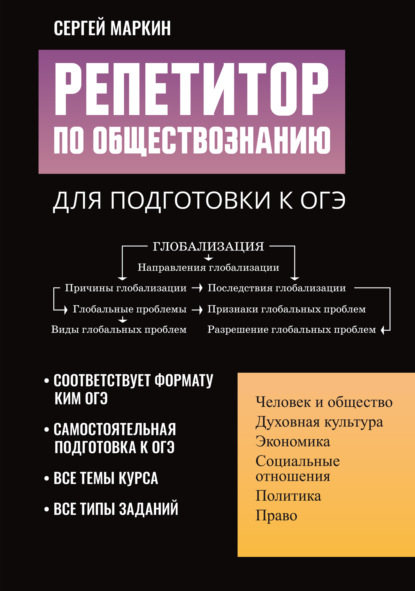 СЕРГЕЙ МАРКИН

РЕПЕТИТОР ПО ОБЩЕСТВОЗНАНИЮ

ДЛЯ ПОДГОТОВКИ К ОГЭ

ГЛОБАЛИЗАЦИЯ
Направления глобализации
Причины глобализации
Последствия глобализации
Глобальные проблемы
Признаки глобальных проблем
Виды глобальных проблем
Разрешение глобальных проблем

• СООТВЕТСТВУЕТ ФОРМАТУ КИМ ОГЭ
• САМОСТОЯТЕЛЬНАЯ ПОДГОТОВКА К ОГЭ
• ВСЕ ТЕМЫ КУРСА
• ВСЕ ТИПЫ ЗАДАНИЙ

Человек и общество
Духовная культура
Экономика
Социальные отношения
Политика
Право